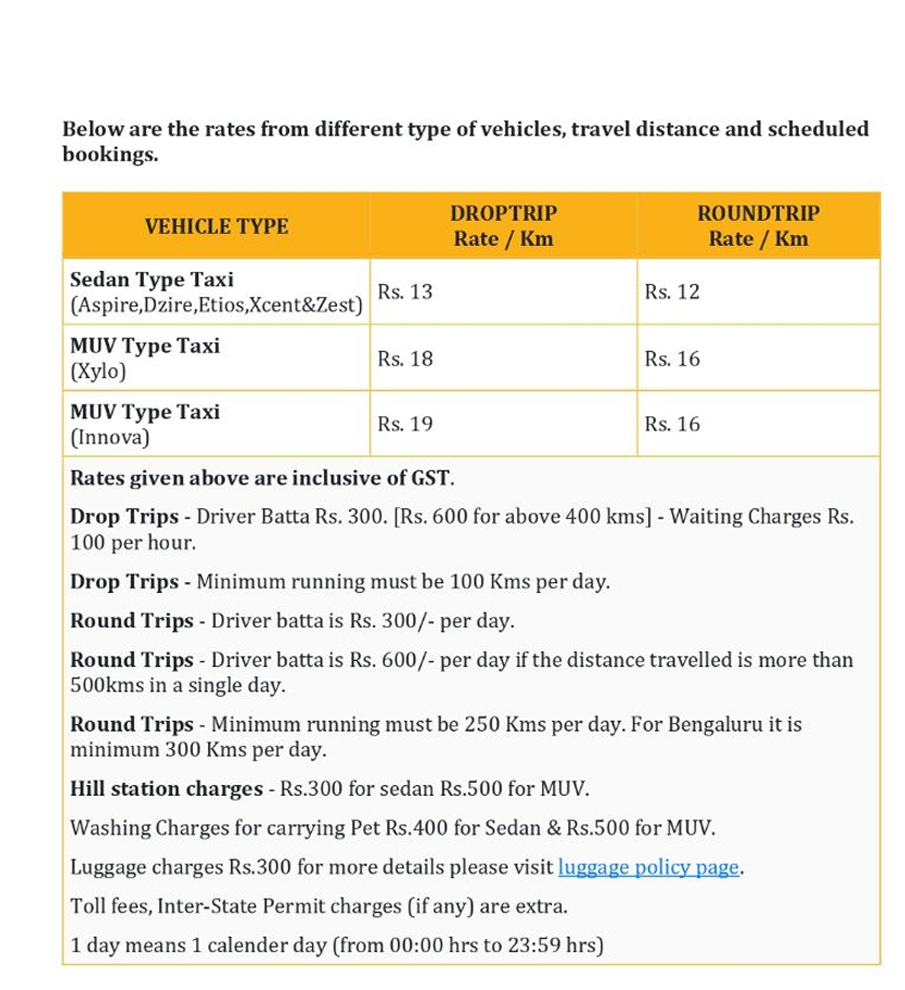 Below are the rates from different type of vehicles, travel distance and scheduled bookings.

| VEHICLE TYPE | DROPTRIP Rate / Km | ROUNDTRIP Rate / Km |
|---|---|---|
| Sedan Type Taxi (Aspire,Dzire,Etios,Xcent&Zest) | Rs. 13 | Rs. 12 |
| MUV Type Taxi (Xylo) | Rs. 18 | Rs. 16 |
| MUV Type Taxi (Innova) | Rs. 19 | Rs. 16 |

Rates given above are inclusive of GST.

Drop Trips - Driver Batta Rs. 300. [Rs. 600 for above 400 kms] - Waiting Charges Rs. 100 per hour.

Drop Trips - Minimum running must be 100 Kms per day.

Round Trips - Driver batta is Rs. 300/- per day.

Round Trips - Driver batta is Rs. 600/- per day if the distance travelled is more than 500kms in a single day.

Round Trips - Minimum running must be 250 Kms per day. For Bengaluru it is minimum 300 Kms per day.

Hill station charges - Rs.300 for sedan Rs.500 for MUV.

Washing Charges for carrying Pet Rs.400 for Sedan & Rs.500 for MUV.

Luggage charges Rs.300 for more details please visit luggage policy page.

Toll fees, Inter-State Permit charges (if any) are extra.

1 day means 1 calender day (from 00:00 hrs to 23:59 hrs)